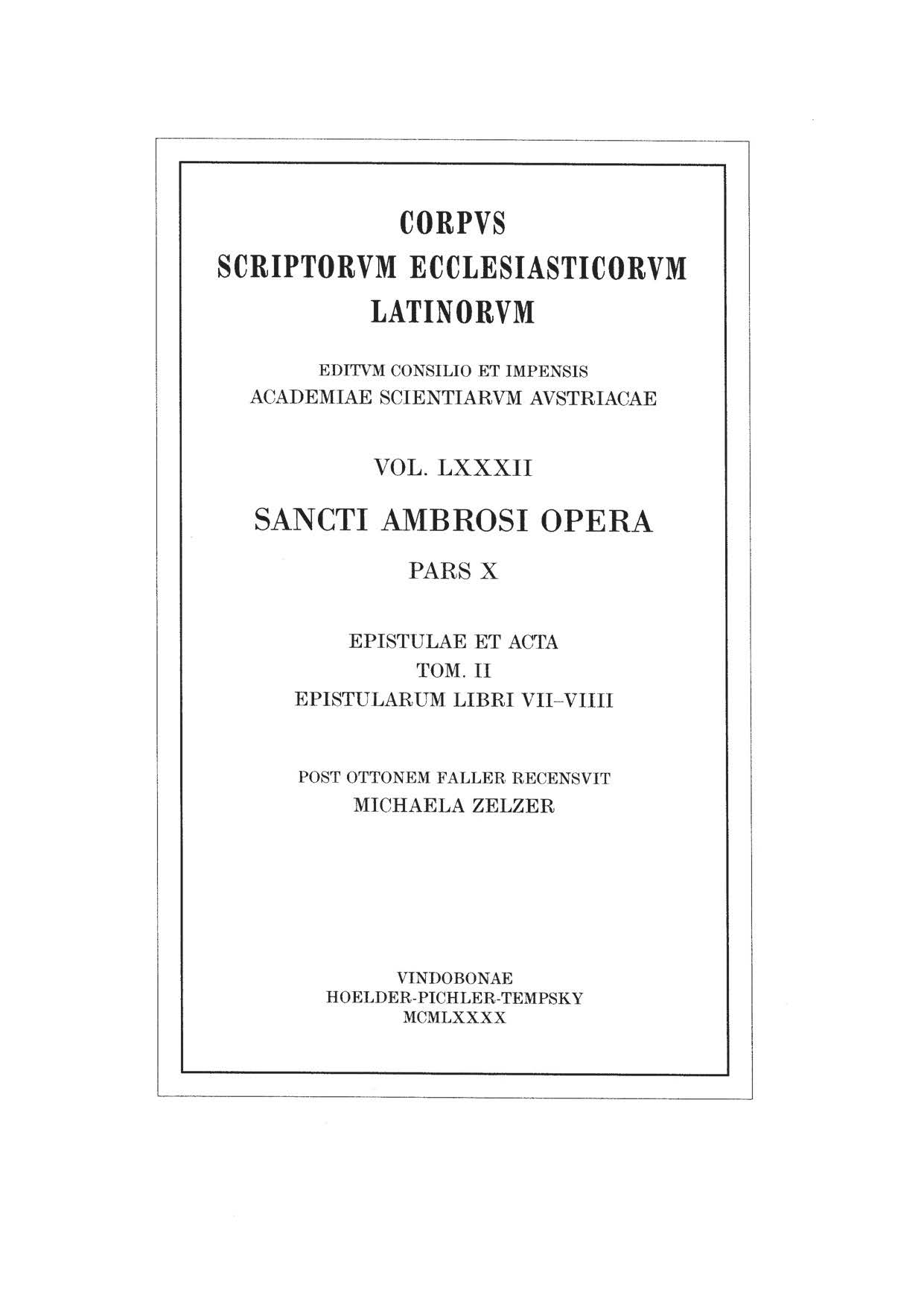 CORPVS
SCRIPTORVM ECCLESIASTICORVM
LATINORVM

EDITVM CONSILIO ET IMPENSIS
ACADEMIAE SCIENTIARVM AVSTRIACAE

VOL. LXXXII

SANCTI AMBROSI OPERA

PARS X

EPISTULAE ET ACTA
TOM. II
EPISTULARUM LIBRI VII–VIIII

POST OTTONEM FALLER RECENSVIT
MICHAELA ZELZER

VINDOBONAE
HOELDER-PICHLER-TEMPSKY
MCMLXXXX